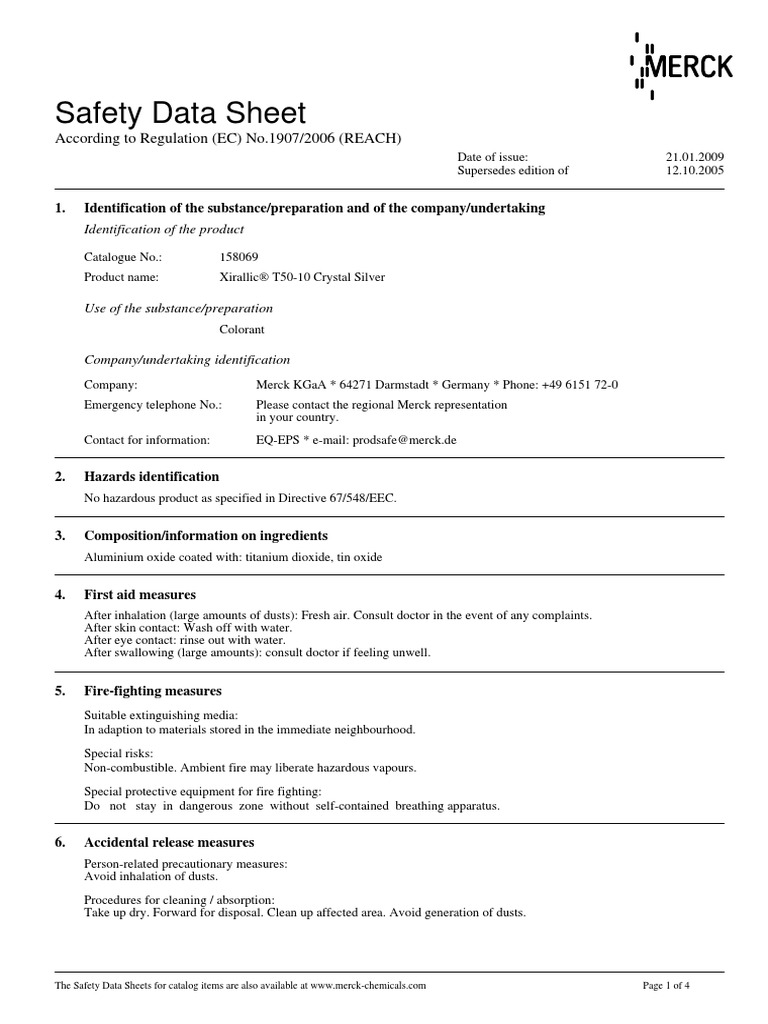 MERCK

Safety Data Sheet
According to Regulation (EC) No.1907/2006 (REACH)

Date of issue: 21.01.2009
Supersedes edition of 12.10.2005

1. Identification of the substance/preparation and of the company/undertaking

Identification of the product

Catalogue No.: 158069
Product name: Xirallic® T50-10 Crystal Silver

Use of the substance/preparation

Colorant

Company/undertaking identification

Company: Merck KGaA * 64271 Darmstadt * Germany * Phone: +49 6151 72-0
Emergency telephone No.: Please contact the regional Merck representation in your country.
Contact for information: EQ-EPS * e-mail: prodsafe@merck.de

2. Hazards identification

No hazardous product as specified in Directive 67/548/EEC.

3. Composition/information on ingredients

Aluminium oxide coated with: titanium dioxide, tin oxide

4. First aid measures

After inhalation (large amounts of dusts): Fresh air. Consult doctor in the event of any complaints.
After skin contact: Wash off with water.
After eye contact: rinse out with water.
After swallowing (large amounts): consult doctor if feeling unwell.

5. Fire-fighting measures

Suitable extinguishing media:
In adaption to materials stored in the immediate neighbourhood.

Special risks:
Non-combustible. Ambient fire may liberate hazardous vapours.

Special protective equipment for fire fighting:
Do not stay in dangerous zone without self-contained breathing apparatus.

6. Accidental release measures

Person-related precautionary measures:
Avoid inhalation of dusts.

Procedures for cleaning / absorption:
Take up dry. Forward for disposal. Clean up affected area. Avoid generation of dusts.

The Safety Data Sheets for catalog items are also available at www.merck-chemicals.com Page 1 of 4